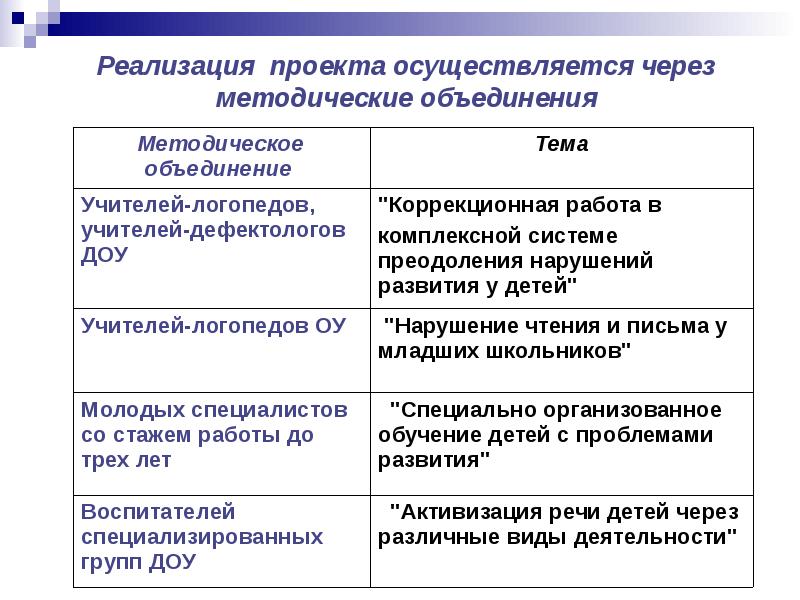 Реализация проекта осуществляется через методические объединения

| Методическое объединение | Тема |
|---|---|
| Учителей-логопедов, учителей-дефектологов ДОУ | "Коррекционная работа в комплексной системе преодоления нарушений развития у детей" |
| Учителей-логопедов ОУ | "Нарушение чтения и письма у младших школьников" |
| Молодых специалистов со стажем работы до трех лет | "Специально организованное обучение детей с проблемами развития" |
| Воспитателей специализированных групп ДОУ | "Активизация речи детей через различные виды деятельности" |